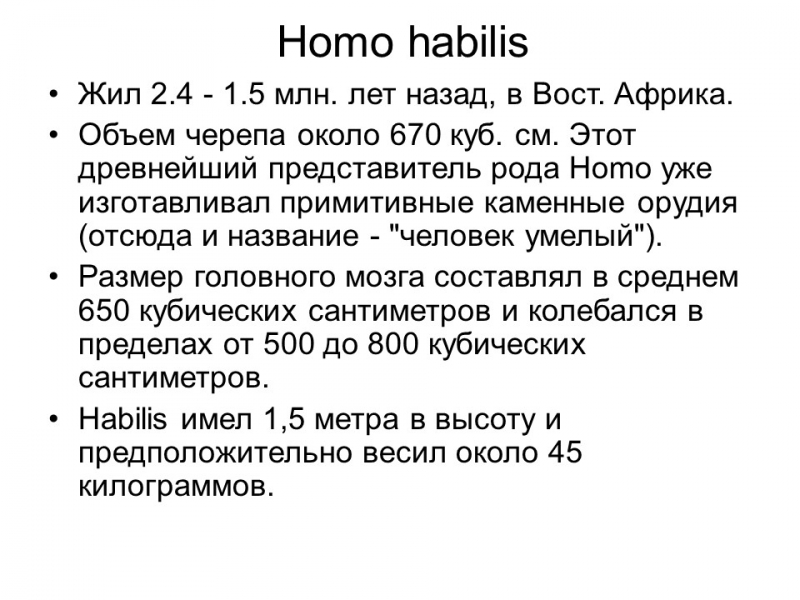 Homo habilis

• Жил 2.4 - 1.5 млн. лет назад, в Вост. Африка.

• Объем черепа около 670 куб. см. Этот древнейший представитель рода Homo уже изготавливал примитивные каменные орудия (отсюда и название - "человек умелый").

• Размер головного мозга составлял в среднем 650 кубических сантиметров и колебался в пределах от 500 до 800 кубических сантиметров.

• Habilis имел 1,5 метра в высоту и предположительно весил около 45 килограммов.